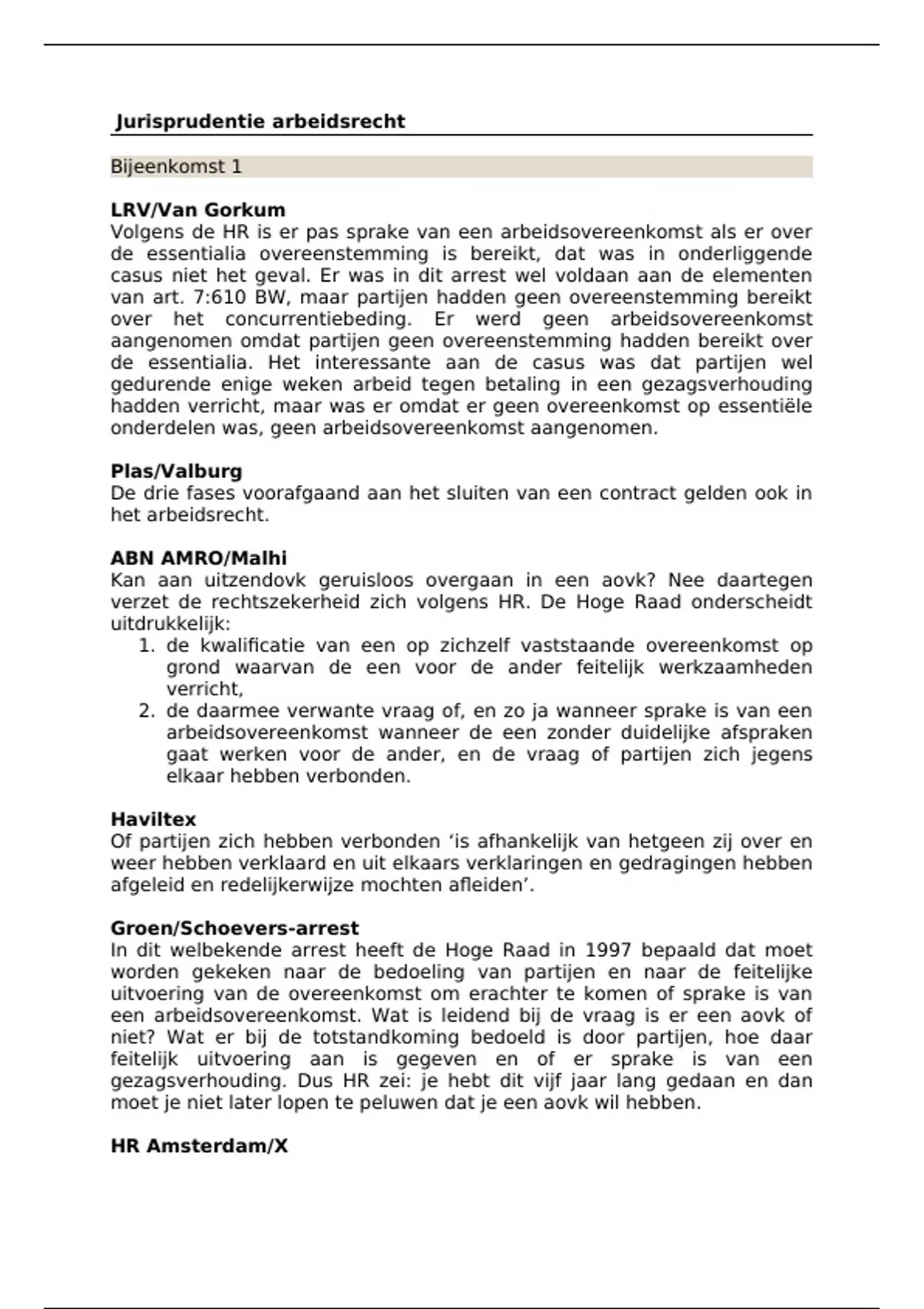 Jurisprudentie arbeidsrecht

Bijeenkomst 1

LRV/Van Gorkum
Volgens de HR is er pas sprake van een arbeidsovereenkomst als er over de essentialia overeenstemming is bereikt, dat was in onderliggende casus niet het geval. Er was in dit arrest wel voldaan aan de elementen van art. 7:610 BW, maar partijen hadden geen overeenstemming bereikt over het concurrentiebeding. Er werd geen arbeidsovereenkomst aangenomen omdat partijen geen overeenstemming hadden bereikt over de essentialia. Het interessante aan de casus was dat partijen wel gedurende enige weken arbeid tegen betaling in een gezagsverhouding hadden verricht, maar was er omdat er geen overeenkomst op essentiële onderdelen was, geen arbeidsovereenkomst aangenomen.

Plas/Valburg
De drie fases voorafgaand aan het sluiten van een contract gelden ook in het arbeidsrecht.

ABN AMRO/Malhi
Kan aan uitzendovk geruisloos overgaan in een aovk? Nee daartegen verzet de rechtszekerheid zich volgens HR. De Hoge Raad onderscheidt uitdrukkelijk:
1. de kwalificatie van een op zichzelf vaststaande overeenkomst op grond waarvan de een voor de ander feitelijk werkzaamheden verricht,
2. de daarmee verwante vraag of, en zo ja wanneer sprake is van een arbeidsovereenkomst wanneer de een zonder duidelijke afspraken gaat werken voor de ander, en de vraag of partijen zich jegens elkaar hebben verbonden.

Haviltex
Of partijen zich hebben verbonden ‘is afhankelijk van hetgeen zij over en weer hebben verklaard en uit elkaars verklaringen en gedragingen hebben afgeleid en redelijkerwijze mochten afleiden’.

Groen/Schoevers-arrest
In dit welbekende arrest heeft de Hoge Raad in 1997 bepaald dat moet worden gekeken naar de bedoeling van partijen en naar de feitelijke uitvoering van de overeenkomst om erachter te komen of sprake is van een arbeidsovereenkomst. Wat is leidend bij de vraag is er een aovk of niet? Wat er bij de totstandkoming bedoeld is door partijen, hoe daar feitelijk uitvoering aan is gegeven en of er sprake is van een gezagsverhouding. Dus HR zei: je hebt dit vijf jaar lang gedaan en dan moet je niet later lopen te peluwen dat je een aovk wil hebben.

HR Amsterdam/X